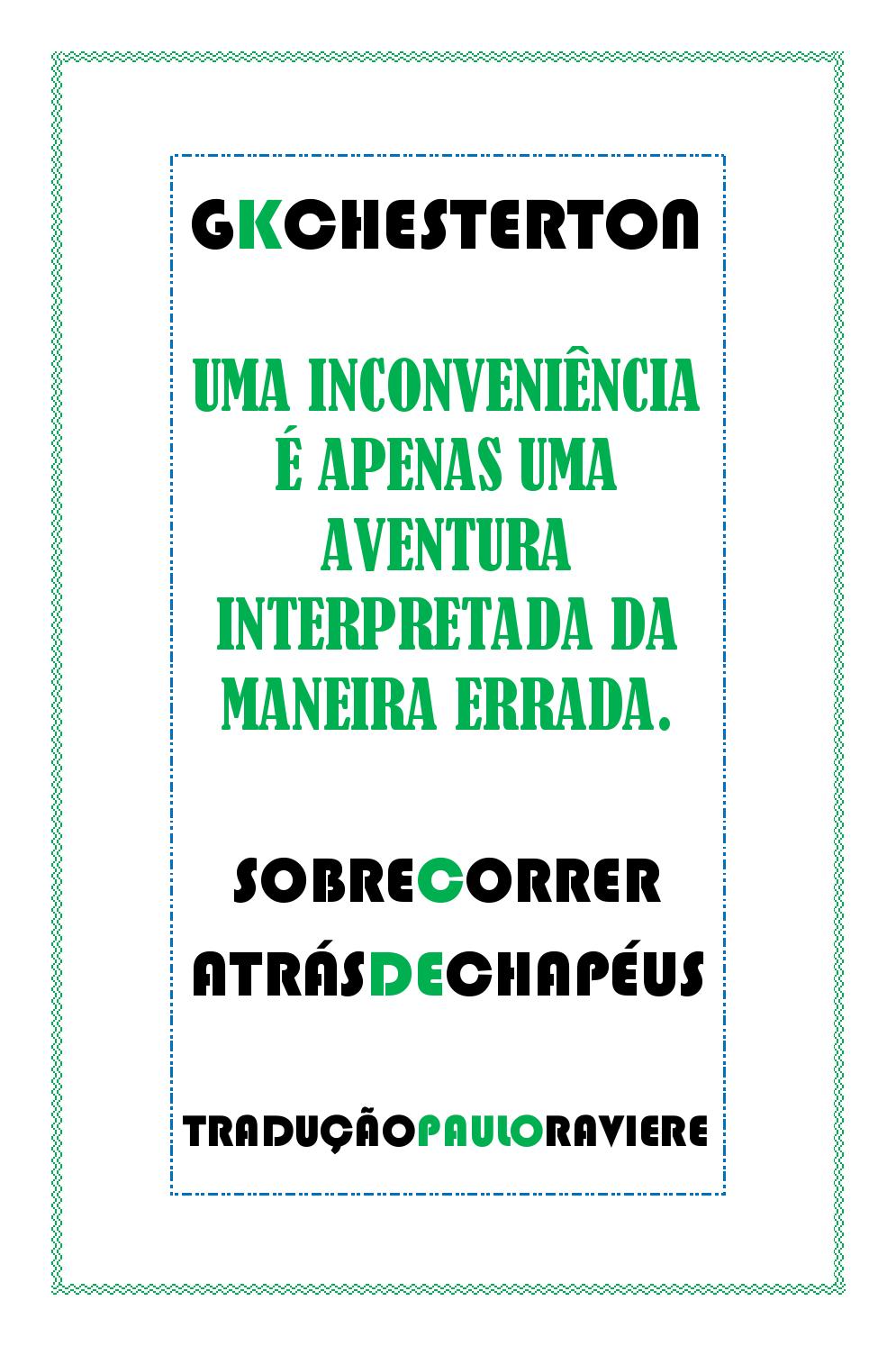 GKCHESTERTON

UMA INCONVENIÊNCIA É APENAS UMA AVENTURA INTERPRETADA DA MANEIRA ERRADA.

SOBRECORRER
ATRÁSDECHAPÉUS

TRADUÇÃOPAULORAVIERE